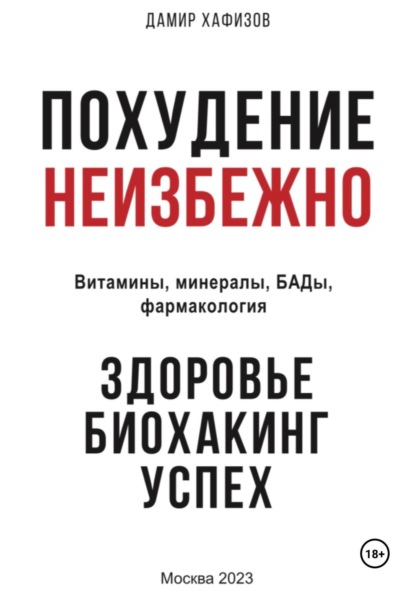 ДАМИР ХАФИЗОВ

ПОХУДЕНИЕ
НЕИЗБЕЖНО

Витамины, минералы, БАДы, фармакология

ЗДОРОВЬЕ
БИОХАКИНГ
УСПЕХ

18+

Москва 2023